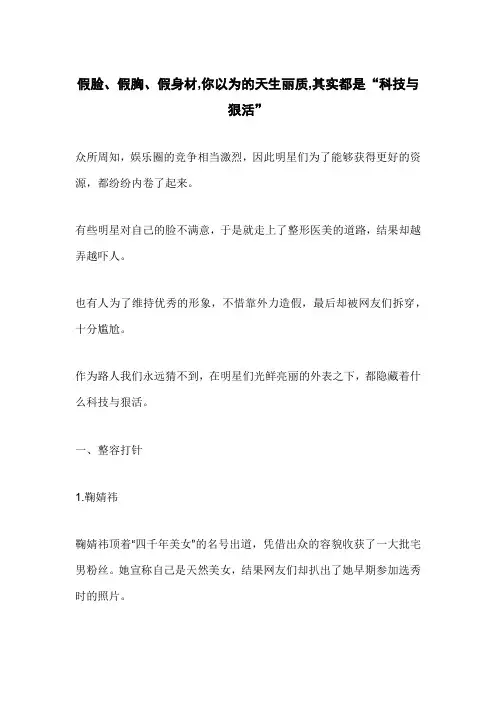 假脸、假胸、假身材,你以为的天生丽质,其实都是“科技与狠活”

众所周知，娱乐圈的竞争相当激烈，因此明星们为了能够获得更好的资源，都纷纷内卷了起来。

有些明星对自己的脸不满意，于是就走上了整形医美的道路，结果却越弄越吓人。

也有人为了维持优秀的形象，不惜靠外力造假，最后却被网友们拆穿，十分尴尬。

作为路人我们永远猜不到，在明星们光鲜亮丽的外表之下，都隐藏着什么科技与狠活。

一、整容打针

1.鞠婧祎

鞠婧祎顶着"四千年美女"的名号出道，凭借出众的容貌收获了一大批宅男粉丝。她宣称自己是天然美女，结果网友们却扒出了她早期参加选秀时的照片。